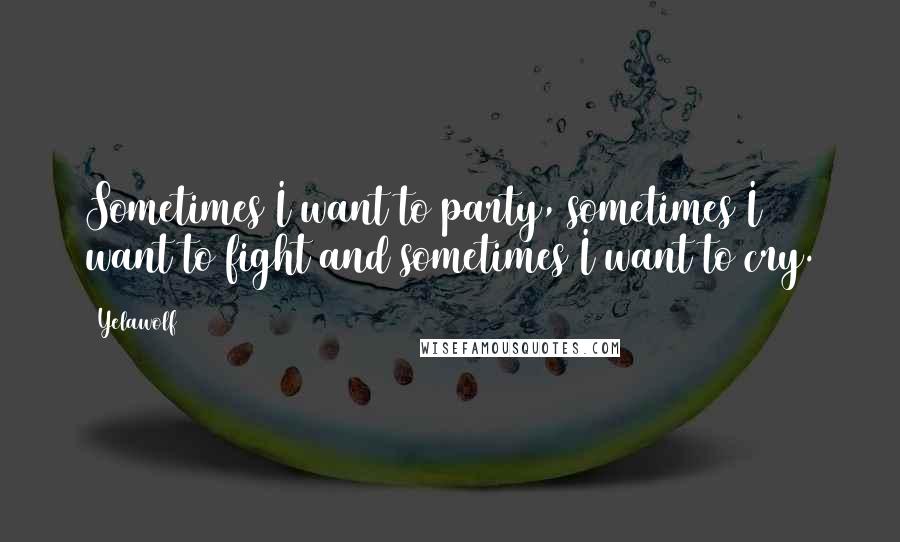 Sometimes I want to party, sometimes I want to fight and sometimes I want to cry.

Yelawolf

WISEFAMOUSQUOTES.COM